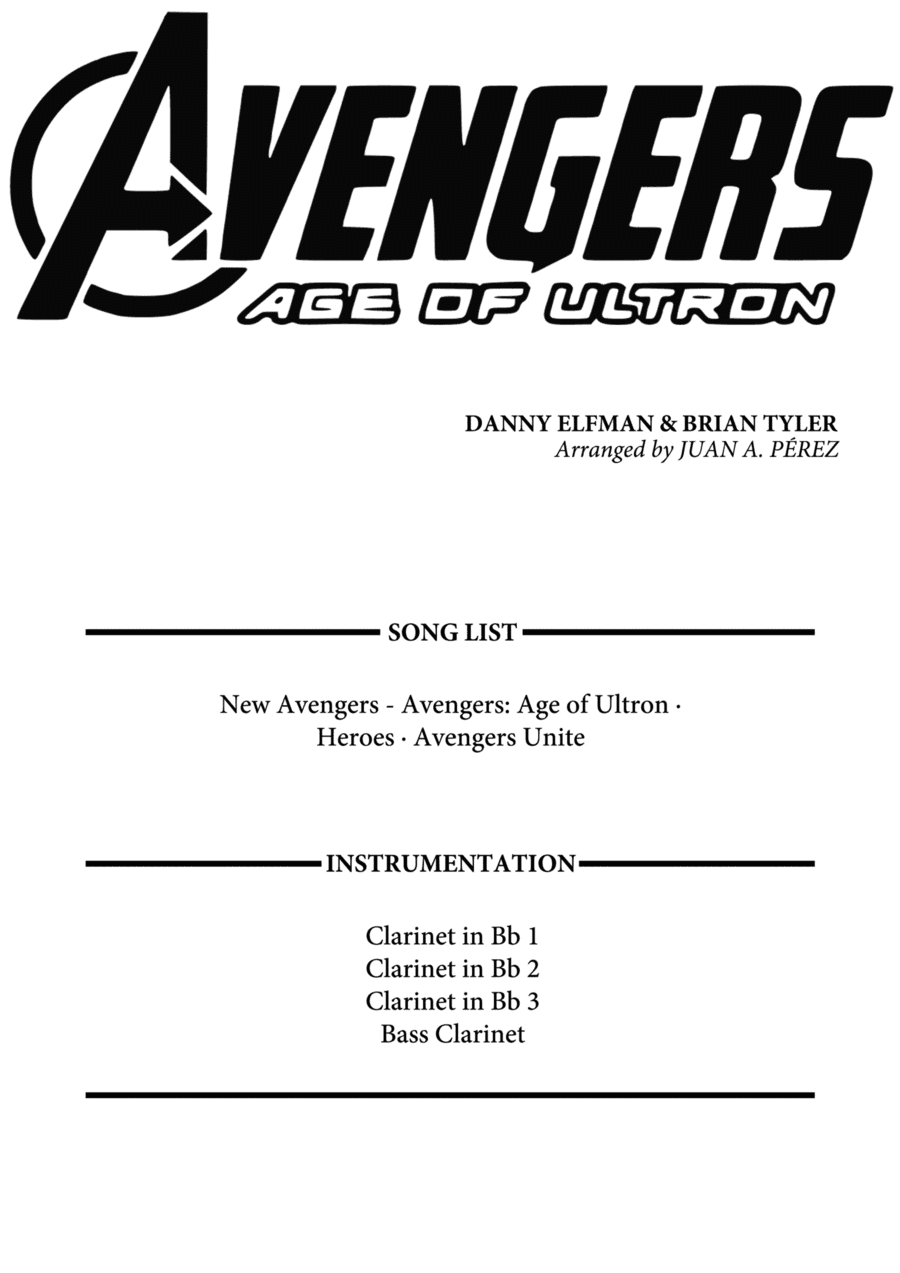 AVENGERS
AGE OF ULTRON

DANNY ELFMAN & BRIAN TYLER
Arranged by JUAN A. PÉREZ

SONG LIST

New Avengers - Avengers: Age of Ultron · Heroes · Avengers Unite

INSTRUMENTATION

Clarinet in Bb 1
Clarinet in Bb 2
Clarinet in Bb 3
Bass Clarinet